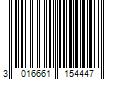 3 016661 154447